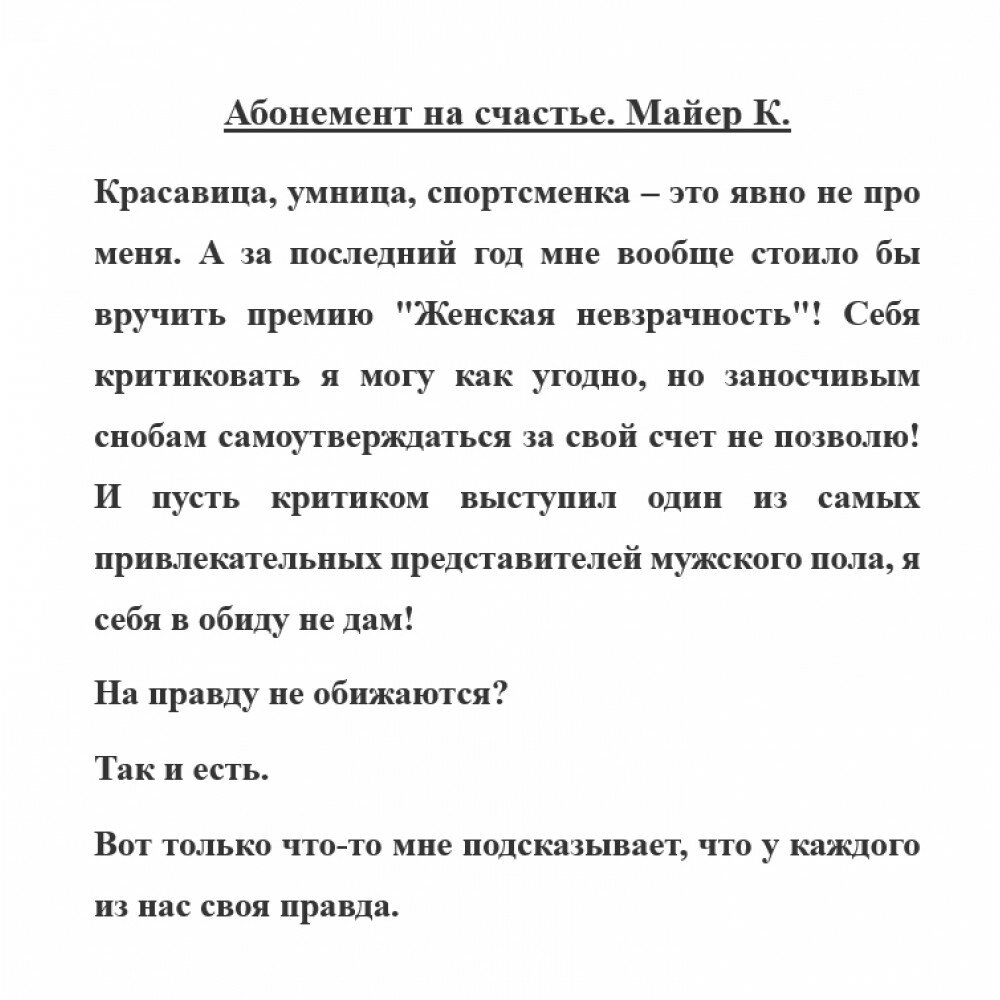 Абонемент на счастье. Майер К.

Красавица, умница, спортсменка – это явно не про меня. А за последний год мне вообще стоило бы вручить премию "Женская невзрачность"! Себя критиковать я могу как угодно, но заносчивым снобам самоутверждаться за свой счет не позволю! И пусть критиком выступил один из самых привлекательных представителей мужского пола, я себя в обиду не дам!

На правду не обижаются?

Так и есть.

Вот только что-то мне подсказывает, что у каждого из нас своя правда.